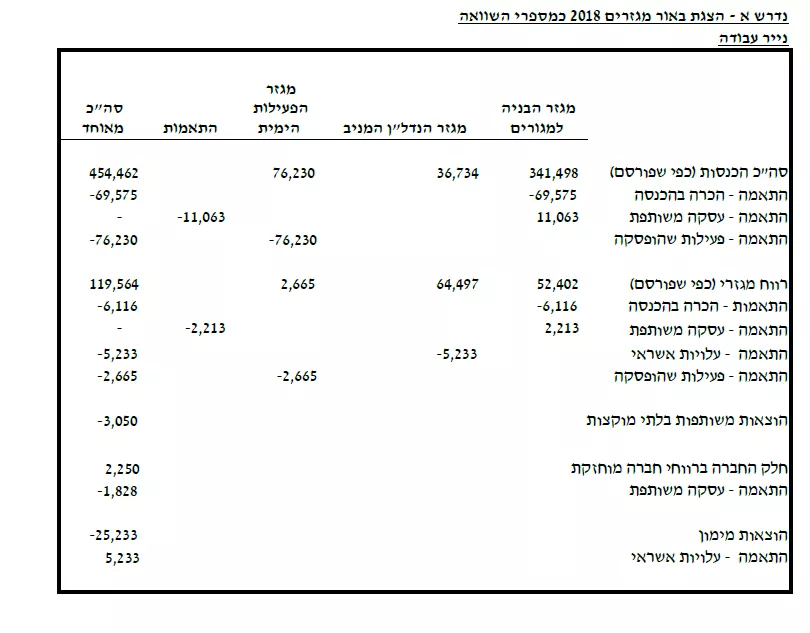 נדרש א - הצגת באור מגזרים 2018 כמספרי השוואה
נייר עבודה

| | מגזר הבניה למגורים | מגזר הנדל"ן המניב | מגזר הפעילות הימית | התאמות | סה"כ מאוחד |
|---|---|---|---|---|---|
| סה"כ הכנסות (כפי שפורסם) | 341,498 | 36,734 | 76,230 | | 454,462 |
| התאמה - הכרה בהכנסה | -69,575 | | | | -69,575 |
| התאמה - עסקה משותפת | 11,063 | | | -11,063 | - |
| התאמה - פעילות שהופסקה | | | -76,230 | | -76,230 |
| רווח מגזרי (כפי שפורסם) | 52,402 | 64,497 | 2,665 | | 119,564 |
| התאמות - הכרה בהכנסה | -6,116 | | | | -6,116 |
| התאמה - עסקה משותפת | 2,213 | | | -2,213 | - |
| התאמה - עלויות אשראי | | -5,233 | | | -5,233 |
| התאמה - פעילות שהופסקה | | | -2,665 | | -2,665 |
| הוצאות משותפות בלתי מוקצות | | | | | -3,050 |
| חלק החברה ברווחי חברה מוחזקת | | | | | 2,250 |
| התאמה - עסקה משותפת | | | | | -1,828 |
| הוצאות מימון | | | | | -25,233 |
| התאמה - עלויות אשראי | | | | | 5,233 |